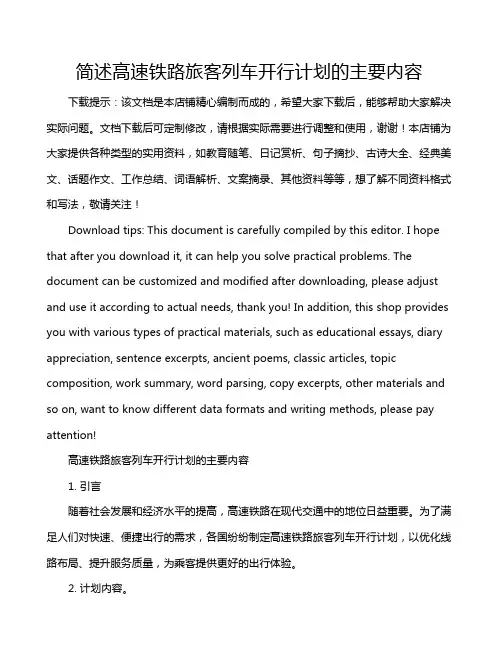 简述高速铁路旅客列车开行计划的主要内容

下载提示：该文档是本店铺精心编制而成的，希望大家下载后，能够帮助大家解决实际问题。文档下载后可定制修改，请根据实际需要进行调整和使用，谢谢！本店铺为大家提供各种类型的实用资料，如教育随笔、日记赏析、句子摘抄、古诗大全、经典美文、话题作文、工作总结、词语解析、文案摘录、其他资料等等，想了解不同资料格式和写法，敬请关注！

Download tips: This document is carefully compiled by this editor. I hope that after you download it, it can help you solve practical problems. The document can be customized and modified after downloading, please adjust and use it according to actual needs, thank you! In addition, this shop provides you with various types of practical materials, such as educational essays, diary appreciation, sentence excerpts, ancient poems, classic articles, topic composition, work summary, word parsing, copy excerpts, other materials and so on, want to know different data formats and writing methods, please pay attention!

高速铁路旅客列车开行计划的主要内容

1. 引言

随着社会发展和经济水平的提高，高速铁路在现代交通中的地位日益重要。为了满足人们对快速、便捷出行的需求，各国纷纷制定高速铁路旅客列车开行计划，以优化线路布局、提升服务质量，为乘客提供更好的出行体验。

2. 计划内容。